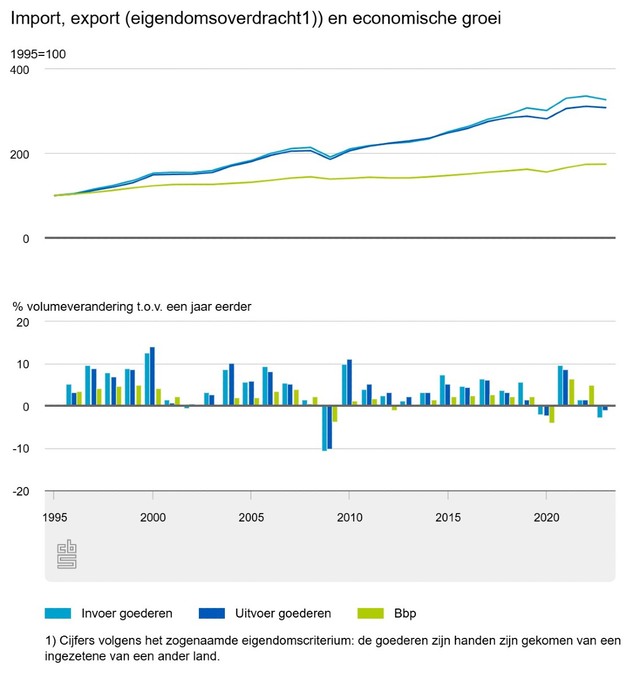 Import, export (eigendomsoverdracht1)) en economische groei

1995=100

400

200

0

% volumeverandering t.o.v. een jaar eerder

20

10

0

-10

-20

1995

2000

2005

2010

2015

2020

Invoer goederen

Uitvoer goederen

Bbp

1) Cijfers volgens het zogenaamde eigendomscriterium: de goederen zijn handen zijn gekomen van een ingezetene van een ander land.